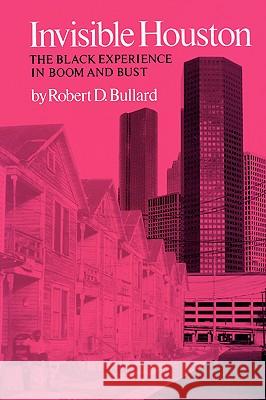 Invisible Houston
THE BLACK EXPERIENCE IN BOOM AND BUST
by Robert D. Bullard

Kraina Książek